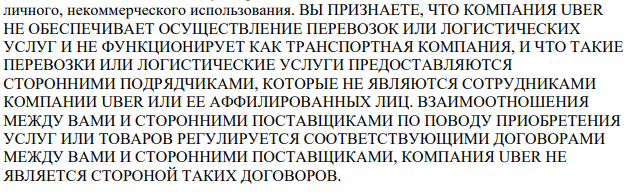 личного, некоммерческого использования. ВЫ ПРИЗНАЕТЕ, ЧТО КОМПАНИЯ UBER НЕ ОБЕСПЕЧИВАЕТ ОСУЩЕСТВЛЕНИЕ ПЕРЕВОЗОК ИЛИ ЛОГИСТИЧЕСКИХ УСЛУГ И НЕ ФУНКЦИОНИРУЕТ КАК ТРАНСПОРТНАЯ КОМПАНИЯ, И ЧТО ТАКИЕ ПЕРЕВОЗКИ ИЛИ ЛОГИСТИЧЕСКИЕ УСЛУГИ ПРЕДОСТАВЛЯЮТСЯ СТОРОННИМИ ПОДРЯДЧИКАМИ, КОТОРЫЕ НЕ ЯВЛЯЮТСЯ СОТРУДНИКАМИ КОМПАНИИ UBER ИЛИ ЕЕ АФФИЛИРОВАННЫХ ЛИЦ. ВЗАИМООТНОШЕНИЯ МЕЖДУ ВАМИ И СТОРОННИМИ ПОСТАВЩИКАМИ ПО ПОВОДУ ПРИОБРЕТЕНИЯ УСЛУГ ИЛИ ТОВАРОВ РЕГУЛИРУЕТСЯ СООТВЕТСТВУЮЩИМИ ДОГОВОРАМИ МЕЖДУ ВАМИ И СТОРОННИМИ ПОСТАВЩИКАМИ, КОМПАНИЯ UBER НЕ ЯВЛЯЕТСЯ СТОРОНОЙ ТАКИХ ДОГОВОРОВ.